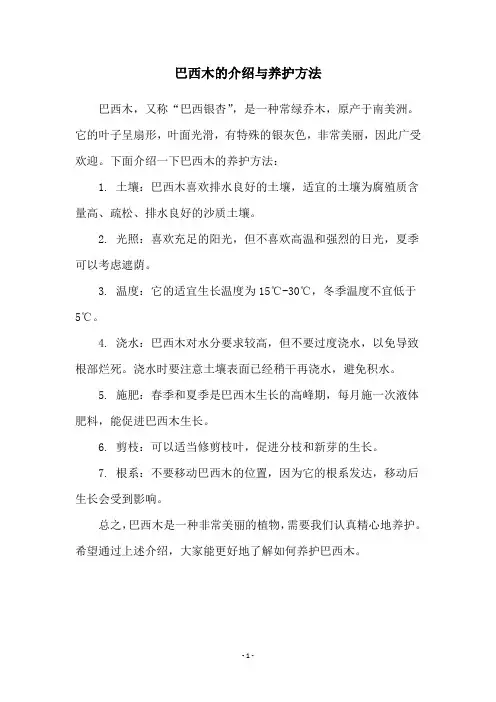 巴西木的介绍与养护方法

巴西木，又称“巴西银杏”，是一种常绿乔木，原产于南美洲。它的叶子呈扇形，叶面光滑，有特殊的银灰色，非常美丽，因此广受欢迎。下面介绍一下巴西木的养护方法：

1. 土壤：巴西木喜欢排水良好的土壤，适宜的土壤为腐殖质含量高、疏松、排水良好的沙质土壤。

2. 光照：喜欢充足的阳光，但不喜欢高温和强烈的日光，夏季可以考虑遮荫。

3. 温度：它的适宜生长温度为15℃-30℃，冬季温度不宜低于5℃。

4. 浇水：巴西木对水分要求较高，但不要过度浇水，以免导致根部烂死。浇水时要注意土壤表面已经稍干再浇水，避免积水。

5. 施肥：春季和夏季是巴西木生长的高峰期，每月施一次液体肥料，能促进巴西木生长。

6. 剪枝：可以适当修剪枝叶，促进分枝和新芽的生长。

7. 根系：不要移动巴西木的位置，因为它的根系发达，移动后生长会受到影响。

总之，巴西木是一种非常美丽的植物，需要我们认真精心地养护。希望通过上述介绍，大家能更好地了解如何养护巴西木。

- 1 -